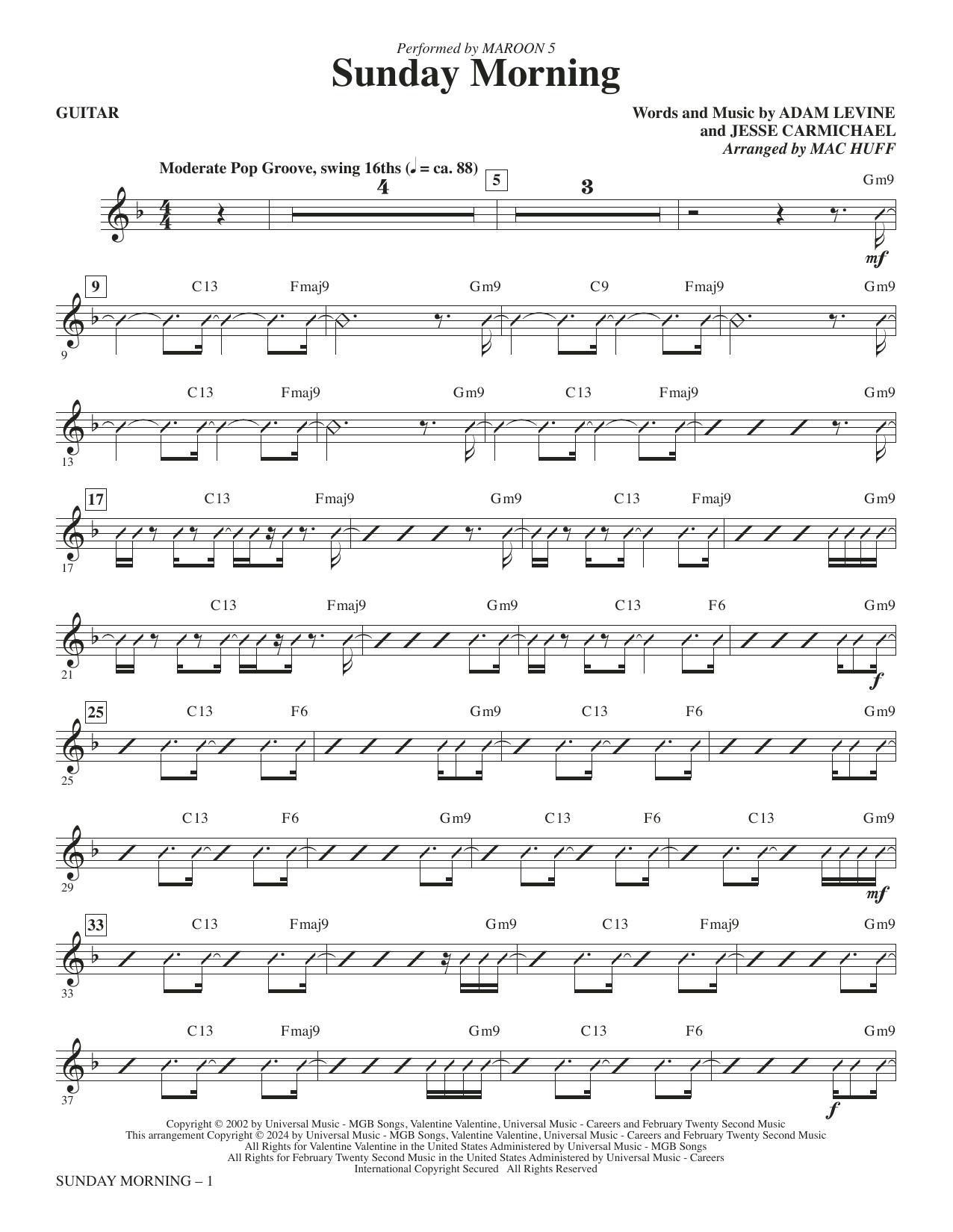 Performed by MAROON 5

Sunday Morning

GUITAR

Words and Music by ADAM LEVINE
and JESSE CARMICHAEL
Arranged by MAC HUFF

Moderate Pop Groove, swing 16ths (♩ = ca. 88)

4

5

3

Gm9

mf

9

C13 Fmaj9 Gm9 C9 Fmaj9 Gm9

9

C13 Fmaj9 Gm9 C13 Fmaj9 Gm9

13

17

C13 Fmaj9 Gm9 C13 Fmaj9 Gm9

17

C13 Fmaj9 Gm9 C13 F6 Gm9

21

f

25

C13 F6 Gm9 C13 F6 Gm9

25

C13 F6 Gm9 C13 F6 C13 Gm9

29

mf

33

C13 Fmaj9 Gm9 C13 Fmaj9 Gm9

33

C13 Fmaj9 Gm9 C13 F6 Gm9

37

f

Copyright © 2002 by Universal Music - MGB Songs, Valentine Valentine, Universal Music - Careers and February Twenty Second Music
This arrangement Copyright © 2024 by Universal Music - MGB Songs, Valentine Valentine, Universal Music - Careers and February Twenty Second Music
All Rights for Valentine Valentine in the United States Administered by Universal Music - MGB Songs
All Rights for February Twenty Second Music in the United States Administered by Universal Music - Careers
International Copyright Secured All Rights Reserved

SUNDAY MORNING – 1